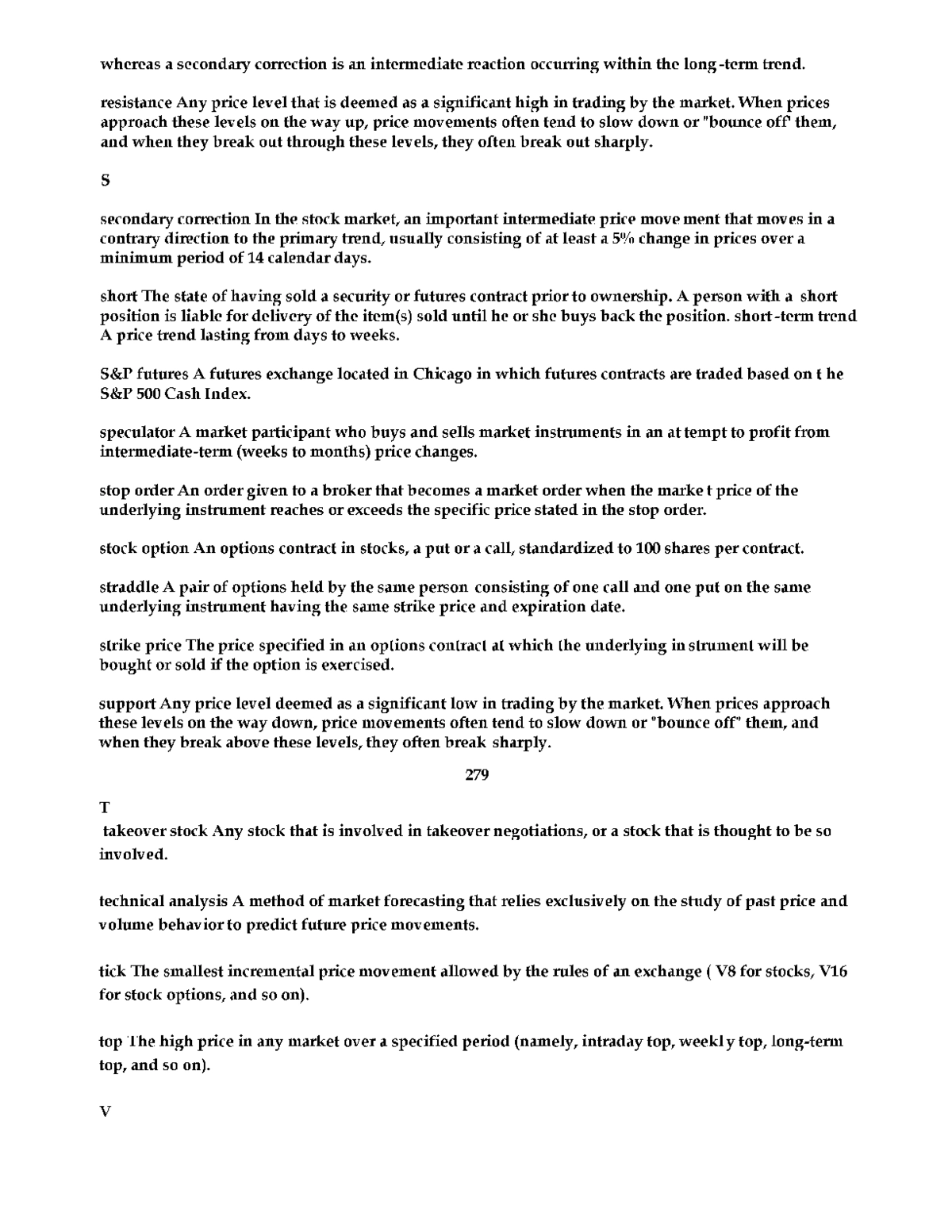 whereas a secondary correction is an intermediate reaction occurring within the long -term trend.

resistance Any price level that is deemed as a significant high in trading by the market. When prices approach these levels on the way up, price movements often tend to slow down or "bounce off' them, and when they break out through these levels, they often break out sharply.

S

secondary correction In the stock market, an important intermediate price move ment that moves in a contrary direction to the primary trend, usually consisting of at least a 5% change in prices over a minimum period of 14 calendar days.

short The state of having sold a security or futures contract prior to ownership. A person with a short position is liable for delivery of the item(s) sold until he or she buys back the position. short -term trend A price trend lasting from days to weeks.

S&P futures A futures exchange located in Chicago in which futures contracts are traded based on t he S&P 500 Cash Index.

speculator A market participant who buys and sells market instruments in an at tempt to profit from intermediate-term (weeks to months) price changes.

stop order An order given to a broker that becomes a market order when the marke t price of the underlying instrument reaches or exceeds the specific price stated in the stop order.

stock option An options contract in stocks, a put or a call, standardized to 100 shares per contract.

straddle A pair of options held by the same person consisting of one call and one put on the same underlying instrument having the same strike price and expiration date.

strike price The price specified in an options contract at which the underlying in strument will be bought or sold if the option is exercised.

support Any price level deemed as a significant low in trading by the market. When prices approach these levels on the way down, price movements often tend to slow down or "bounce off" them, and when they break above these levels, they often break sharply.

279

T

takeover stock Any stock that is involved in takeover negotiations, or a stock that is thought to be so involved.

technical analysis A method of market forecasting that relies exclusively on the study of past price and volume behavior to predict future price movements.

tick The smallest incremental price movement allowed by the rules of an exchange ( V8 for stocks, V16 for stock options, and so on).

top The high price in any market over a specified period (namely, intraday top, weekl y top, long-term top, and so on).

V